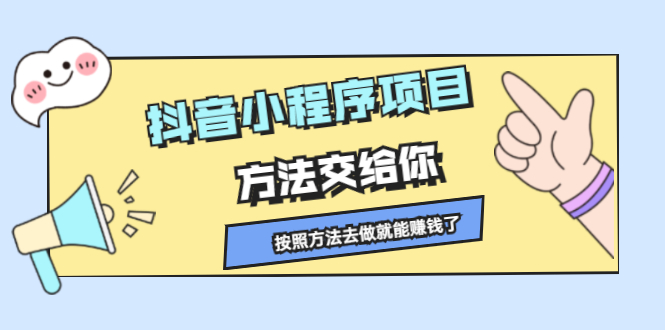 抖音小程序项目

方法交给你

按照方法去做就能赚钱了